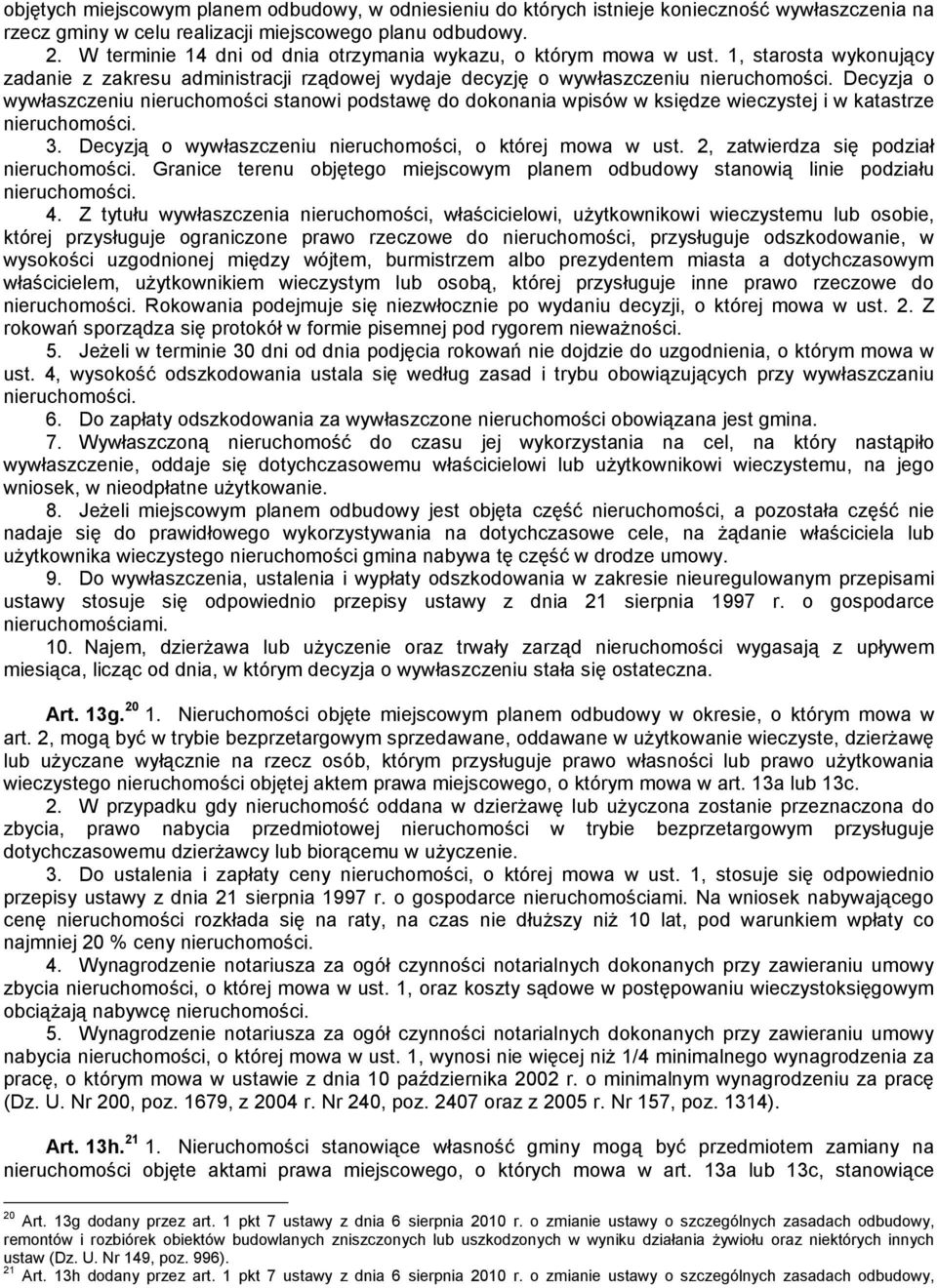 objętych miejscowym planem odbudowy, w odniesieniu do których istnieje konieczność wywłaszczenia na rzecz gminy w celu realizacji miejscowego planu odbudowy.

2. W terminie 14 dni od dnia otrzymania wykazu, o którym mowa w ust. 1, starosta wykonujący zadanie z zakresu administracji rządowej wydaje decyzję o wywłaszczeniu nieruchomości. Decyzja o wywłaszczeniu nieruchomości stanowi podstawę do dokonania wpisów w księdze wieczystej i w katastrze nieruchomości.

3. Decyzją o wywłaszczeniu nieruchomości, o której mowa w ust. 2, zatwierdza się podział nieruchomości. Granice terenu objętego miejscowym planem odbudowy stanowią linie podziału nieruchomości.

4. Z tytułu wywłaszczenia nieruchomości, właścicielowi, użytkownikowi wieczystemu lub osobie, której przysługuje ograniczone prawo rzeczowe do nieruchomości, przysługuje odszkodowanie, w wysokości uzgodnionej między wójtem, burmistrzem albo prezydentem miasta a dotychczasowym właścicielem, użytkownikiem wieczystym lub osobą, której przysługuje inne prawo rzeczowe do nieruchomości. Rokowania podejmuje się niezwłocznie po wydaniu decyzji, o której mowa w ust. 2. Z rokowań sporządza się protokół w formie pisemnej pod rygorem nieważności.

5. Jeżeli w terminie 30 dni od dnia podjęcia rokowań nie dojdzie do uzgodnienia, o którym mowa w ust. 4, wysokość odszkodowania ustala się według zasad i trybu obowiązujących przy wywłaszczaniu nieruchomości.

6. Do zapłaty odszkodowania za wywłaszczone nieruchomości obowiązana jest gmina.

7. Wywłaszczoną nieruchomość do czasu jej wykorzystania na cel, na który nastąpiło wywłaszczenie, oddaje się dotychczasowemu właścicielowi lub użytkownikowi wieczystemu, na jego wniosek, w nieodpłatne użytkowanie.

8. Jeżeli miejscowym planem odbudowy jest objęta część nieruchomości, a pozostała część nie nadaje się do prawidłowego wykorzystywania na dotychczasowe cele, na żądanie właściciela lub użytkownika wieczystego nieruchomości gmina nabywa tę część w drodze umowy.

9. Do wywłaszczenia, ustalenia i wypłaty odszkodowania w zakresie nieuregulowanym przepisami ustawy stosuje się odpowiednio przepisy ustawy z dnia 21 sierpnia 1997 r. o gospodarce nieruchomościami.

10. Najem, dzierżawa lub użyczenie oraz trwały zarząd nieruchomości wygasają z upływem miesiąca, licząc od dnia, w którym decyzja o wywłaszczeniu stała się ostateczna.

Art. 13g. $^{20}$ 1. Nieruchomości objęte miejscowym planem odbudowy w okresie, o którym mowa w art. 2, mogą być w trybie bezprzetargowym sprzedawane, oddawane w użytkowanie wieczyste, dzierżawę lub użyczane wyłącznie na rzecz osób, którym przysługuje prawo własności lub prawo użytkowania wieczystego nieruchomości objętej aktem prawa miejscowego, o którym mowa w art. 13a lub 13c.

2. W przypadku gdy nieruchomość oddana w dzierżawę lub użyczona zostanie przeznaczona do zbycia, prawo nabycia przedmiotowej nieruchomości w trybie bezprzetargowym przysługuje dotychczasowemu dzierżawcy lub biorącemu w użyczenie.

3. Do ustalenia i zapłaty ceny nieruchomości, o której mowa w ust. 1, stosuje się odpowiednio przepisy ustawy z dnia 21 sierpnia 1997 r. o gospodarce nieruchomościami. Na wniosek nabywającego cenę nieruchomości rozkłada się na raty, na czas nie dłuższy niż 10 lat, pod warunkiem wpłaty co najmniej 20 % ceny nieruchomości.

4. Wynagrodzenie notariusza za ogół czynności notarialnych dokonanych przy zawieraniu umowy zbycia nieruchomości, o której mowa w ust. 1, oraz koszty sądowe w postępowaniu wieczystoksięgowym obciążają nabywcę nieruchomości.

5. Wynagrodzenie notariusza za ogół czynności notarialnych dokonanych przy zawieraniu umowy nabycia nieruchomości, o której mowa w ust. 1, wynosi nie więcej niż 1/4 minimalnego wynagrodzenia za pracę, o którym mowa w ustawie z dnia 10 października 2002 r. o minimalnym wynagrodzeniu za pracę (Dz. U. Nr 200, poz. 1679, z 2004 r. Nr 240, poz. 2407 oraz z 2005 r. Nr 157, poz. 1314).

Art. 13h. $^{21}$ 1. Nieruchomości stanowiące własność gminy mogą być przedmiotem zamiany na nieruchomości objęte aktami prawa miejscowego, o których mowa w art. 13a lub 13c, stanowiące

$^{20}$ Art. 13g dodany przez art. 1 pkt 7 ustawy z dnia 6 sierpnia 2010 r. o zmianie ustawy o szczególnych zasadach odbudowy, remontów i rozbiórek obiektów budowlanych zniszczonych lub uszkodzonych w wyniku działania żywiołu oraz niektórych innych ustaw (Dz. U. Nr 149, poz. 996).
$^{21}$ Art. 13h dodany przez art. 1 pkt 7 ustawy z dnia 6 sierpnia 2010 r. o zmianie ustawy o szczególnych zasadach odbudowy,